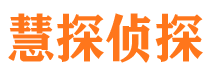 慧探侦探